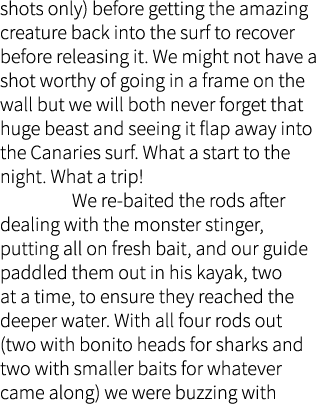 shots only) before getting the amazing creature back into the surf to recover before releasing it. We might not have a shot worthy of going in a frame on the wall but we will both never forget that huge beast and seeing it flap away into the Canaries surf. What a start to the night. What a trip!

We re-baited the rods after dealing with the monster stinger, putting all on fresh bait, and our guide paddled them out in his kayak, two at a time, to ensure they reached the deeper water. With all four rods out (two with bonito heads for sharks and two with smaller baits for whatever came along) we were buzzing with